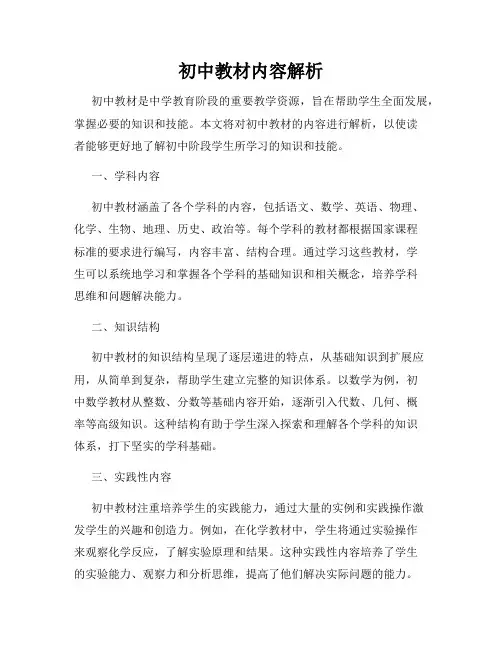 初中教材内容解析

初中教材是中学教育阶段的重要教学资源，旨在帮助学生全面发展，掌握必要的知识和技能。本文将对初中教材的内容进行解析，以使读者能够更好地了解初中阶段学生所学习的知识和技能。

一、学科内容

初中教材涵盖了各个学科的内容，包括语文、数学、英语、物理、化学、生物、地理、历史、政治等。每个学科的教材都根据国家课程标准的要求进行编写，内容丰富、结构合理。通过学习这些教材，学生可以系统地学习和掌握各个学科的基础知识和相关概念，培养学科思维和问题解决能力。

二、知识结构

初中教材的知识结构呈现了逐层递进的特点，从基础知识到扩展应用，从简单到复杂，帮助学生建立完整的知识体系。以数学为例，初中数学教材从整数、分数等基础内容开始，逐渐引入代数、几何、概率等高级知识。这种结构有助于学生深入探索和理解各个学科的知识体系，打下坚实的学科基础。

三、实践性内容

初中教材注重培养学生的实践能力，通过大量的实例和实践操作激发学生的兴趣和创造力。例如，在化学教材中，学生将通过实验操作来观察化学反应，了解实验原理和结果。这种实践性内容培养了学生的实验能力、观察力和分析思维，提高了他们解决实际问题的能力。